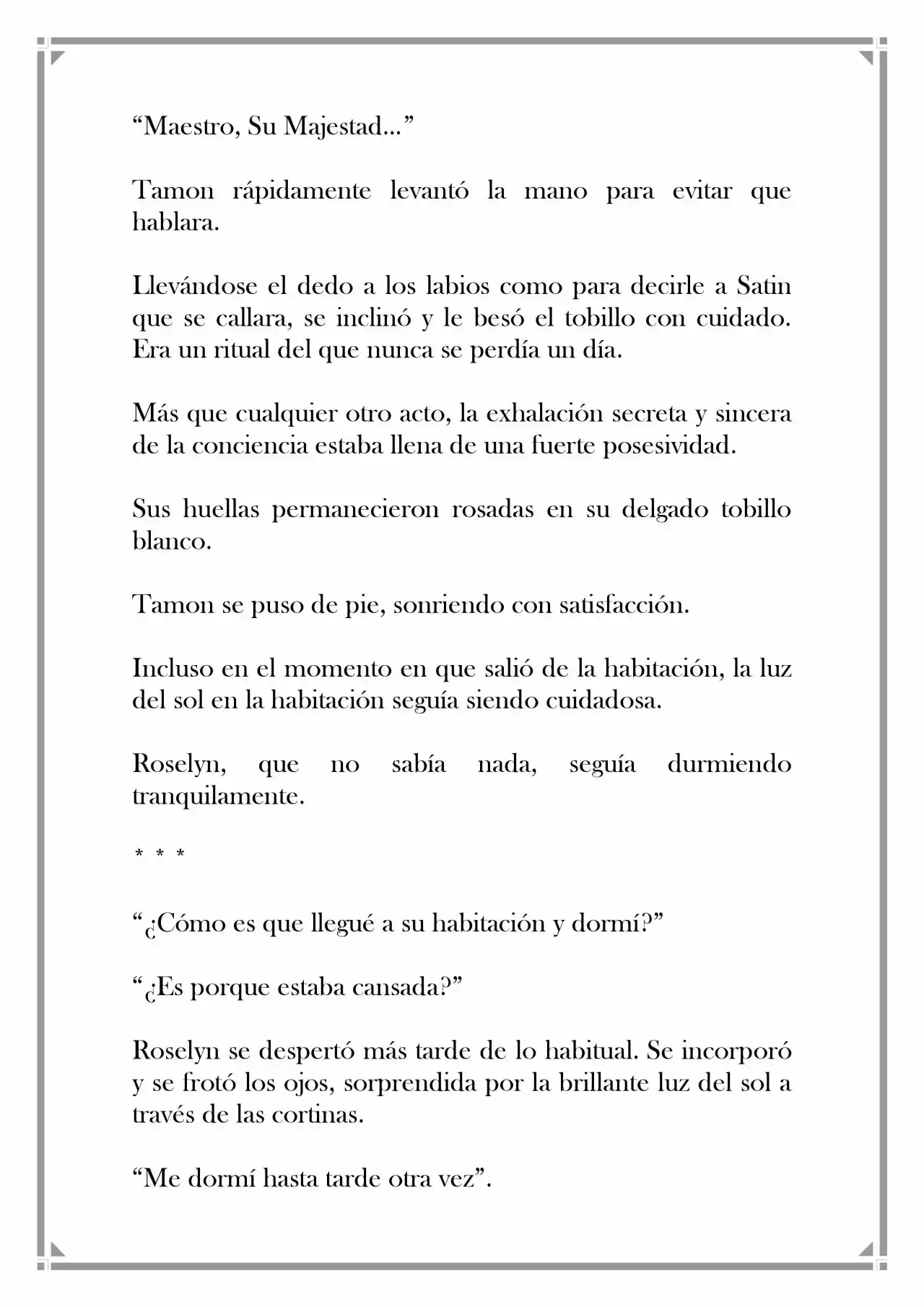 "Maestro, Su Majestad..."

Tamon rápidamente levantó la mano para evitar que hablara.

Llevándose el dedo a los labios como para decirle a Satin que se callara, se inclinó y le besó el tobillo con cuidado. Era un ritual del que nunca se perdía un día.

Más que cualquier otro acto, la exhalación secreta y sincera de la conciencia estaba llena de una fuerte posesividad.

Sus huellas permanecieron rosadas en su delgado tobillo blanco.

Tamon se puso de pie, sonriendo con satisfacción.

Incluso en el momento en que salió de la habitación, la luz del sol en la habitación seguía siendo cuidadosa.

Roselyn, que no sabía nada, seguía durmiendo tranquilamente.

* * *

"¿Cómo es que llegué a su habitación y dormí?"

"¿Es porque estaba cansada?"

Roselyn se despertó más tarde de lo habitual. Se incorporó y se frotó los ojos, sorprendida por la brillante luz del sol a través de las cortinas.

"Me dormí hasta tarde otra vez".